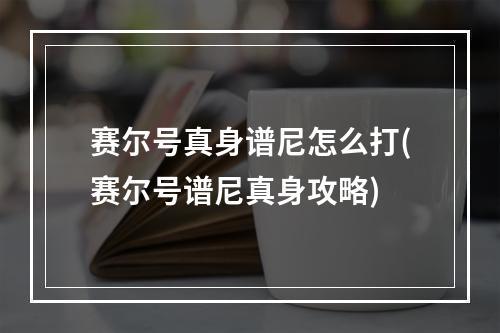 赛尔号真身谱尼怎么打(赛尔号谱尼真身攻略)